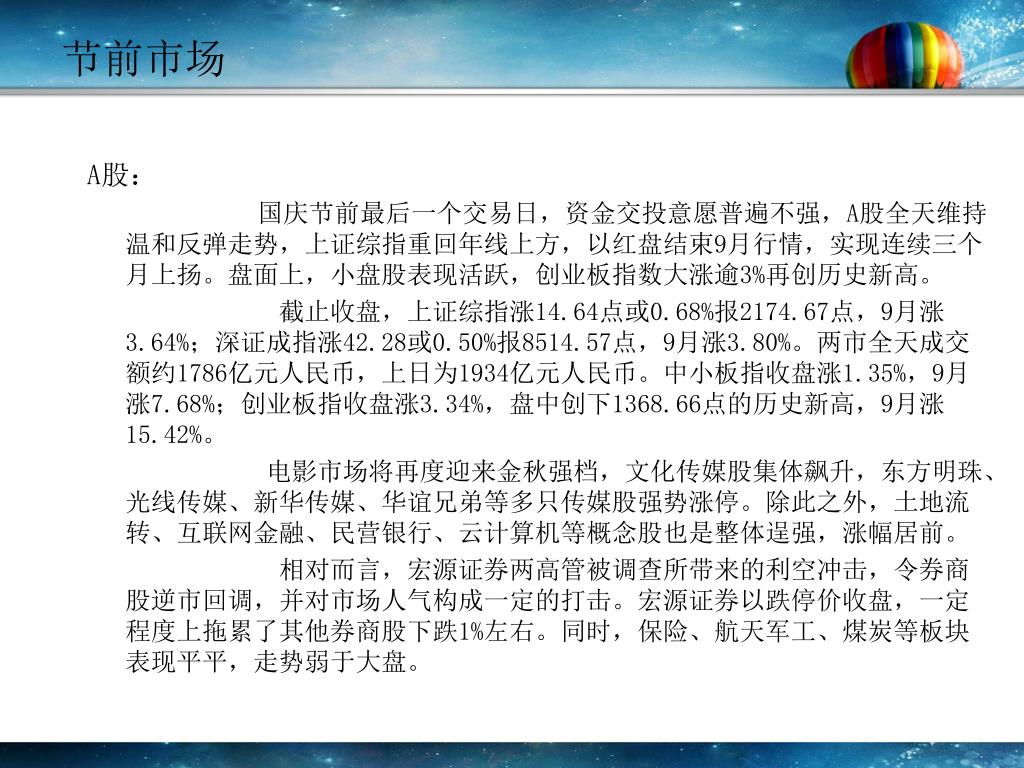 节前市场

A股：

国庆节前最后一个交易日，资金交投意愿普遍不强，A股全天维持温和反弹走势，上证综指重回年线上方，以红盘结束9月行情，实现连续三个月上扬。盘面上，小盘股表现活跃，创业板指数大涨逾3%再创历史新高。

截止收盘，上证综指涨14.64点或0.68%报2174.67点，9月涨3.64%；深证成指涨42.28或0.50%报8514.57点，9月涨3.80%。两市全天成交额约1786亿元人民币，上日为1934亿元人民币。中小板指收盘涨1.35%，9月涨7.68%；创业板指收盘涨3.34%，盘中创下1368.66点的历史新高，9月涨15.42%。

电影市场将再度迎来金秋强档，文化传媒股集体飙升，东方明珠、光线传媒、新华传媒、华谊兄弟等多只传媒股强势涨停。除此之外，土地流转、互联网金融、民营银行、云计算机等概念股也是整体逞强，涨幅居前。

相对而言，宏源证券两高管被调查所带来的利空冲击，令券商股逆市回调，并对市场人气构成一定的打击。宏源证券以跌停价收盘，一定程度上拖累了其他券商股下跌1%左右。同时，保险、航天军工、煤炭等板块表现平平，走势弱于大盘。